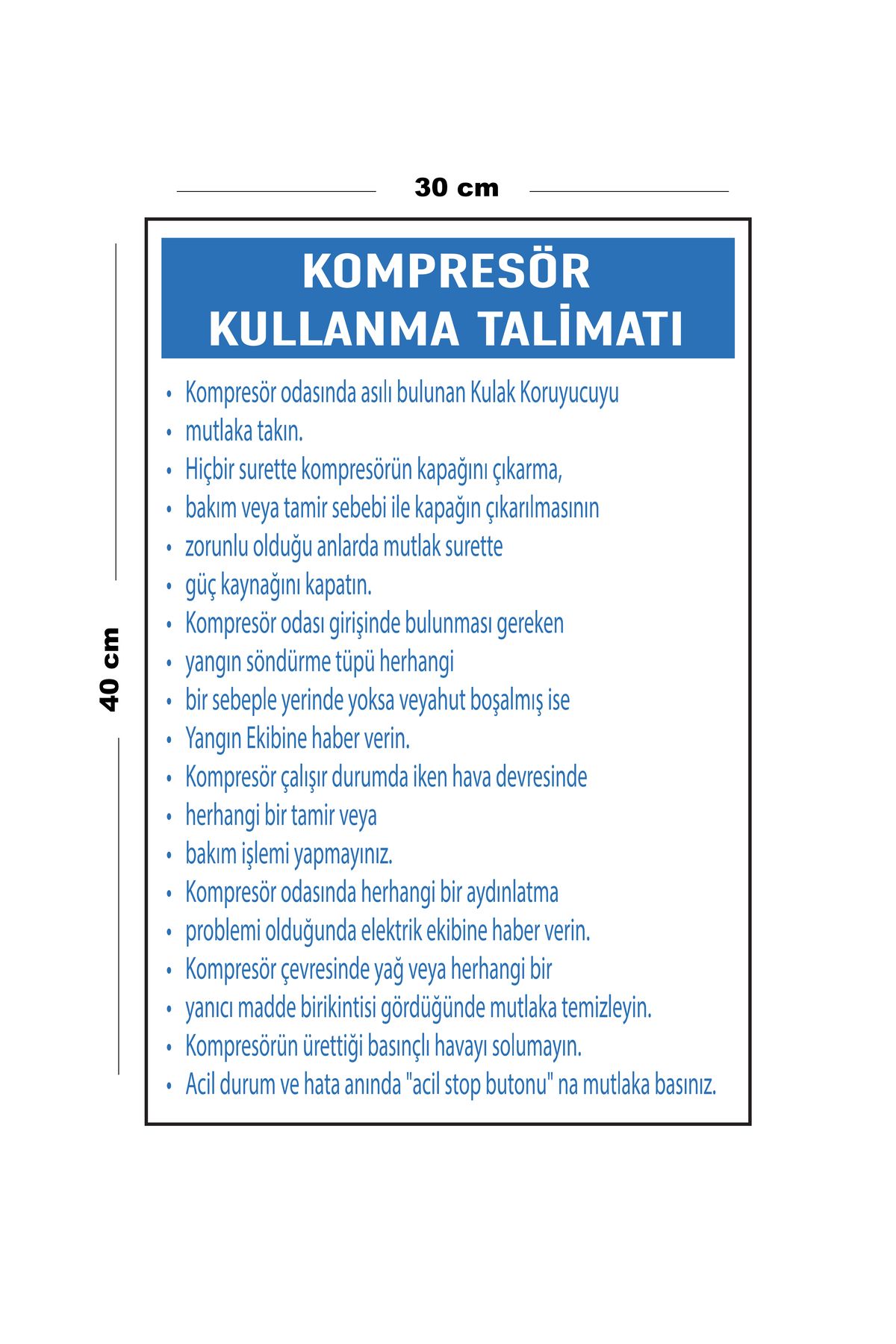 30 cm

40 cm

KOMPRESÖR KULLANMA TALİMATI

• Kompresör odasında asılı bulunan Kulak Koruyucuyu
• mutlaka takın.
• Hiçbir surette kompresörün kapağını çıkarma,
• bakım veya tamir sebebi ile kapağın çıkarılmasının
• zorunlu olduğu anlarda mutlak surette
• güç kaynağını kapatın.
• Kompresör odası girişinde bulunması gereken
• yangın söndürme tüpü herhangi
• bir sebeple yerinde yoksa veyahut boşalmış ise
• Yangın Ekibine haber verin.
• Kompresör çalışır durumda iken hava devresinde
• herhangi bir tamir veya
• bakım işlemi yapmayınız.
• Kompresör odasında herhangi bir aydınlatma
• problemi olduğunda elektrik ekibine haber verin.
• Kompresör çevresinde yağ veya herhangi bir
• yanıcı madde birikintisi gördüğünde mutlaka temizleyin.
• Kompresörün ürettiği basınçlı havayı solumayın.
• Acil durum ve hata anında "acil stop butonu" na mutlaka basınız.